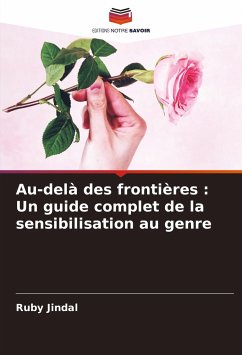 EDITIONS NOTRE SAVOIR

Au-delà des frontières : Un guide complet de la sensibilisation au genre

Ruby Jindal